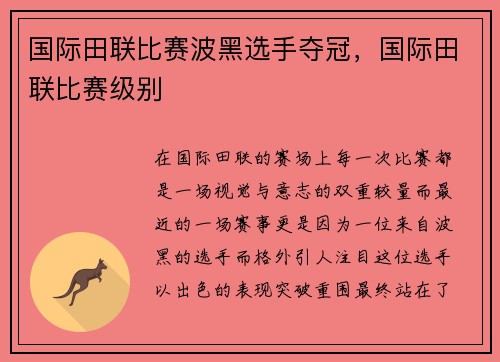 国际田联比赛波黑选手夺冠，国际田联比赛级别

在国际田联的赛场上每一次比赛都是一场视觉与意志的双重较量而最近的一场赛事更是因为一位来自波黑的选手而格外引人注目这位选手以出色的表现突破重围最终站在了